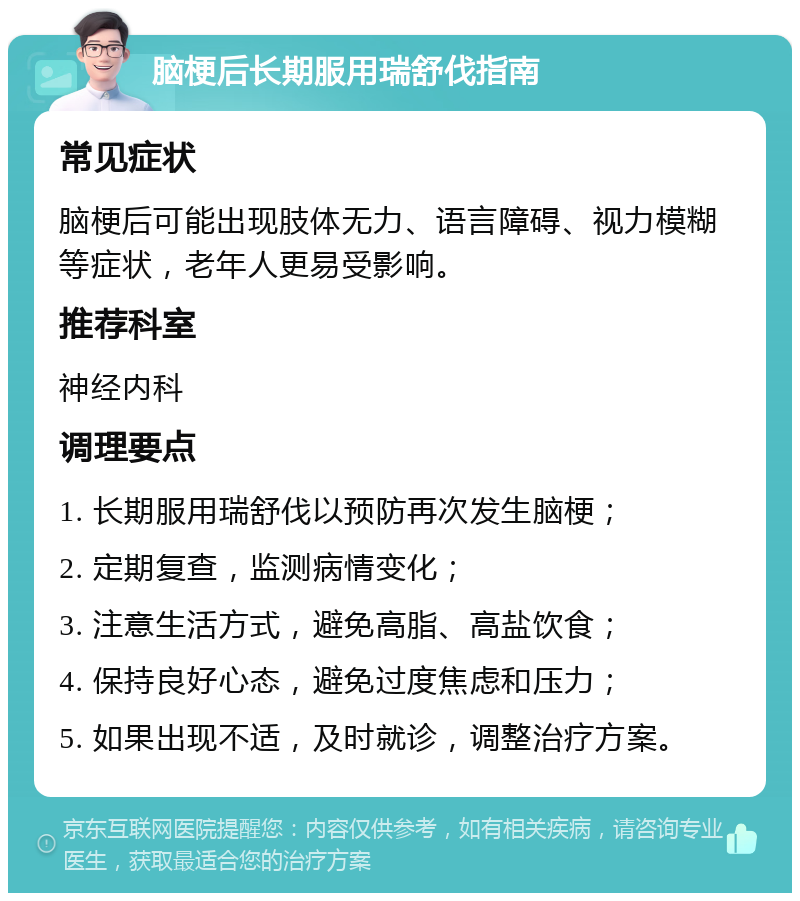 脑梗后长期服用瑞舒伐指南

常见症状

脑梗后可能出现肢体无力、语言障碍、视力模糊等症状，老年人更易受影响。

推荐科室

神经内科

调理要点

1. 长期服用瑞舒伐以预防再次发生脑梗；

2. 定期复查，监测病情变化；

3. 注意生活方式，避免高脂、高盐饮食；

4. 保持良好心态，避免过度焦虑和压力；

5. 如果出现不适，及时就诊，调整治疗方案。

京东互联网医院提醒您：内容仅供参考，如有相关疾病，请咨询专业医生，获取最适合您的治疗方案